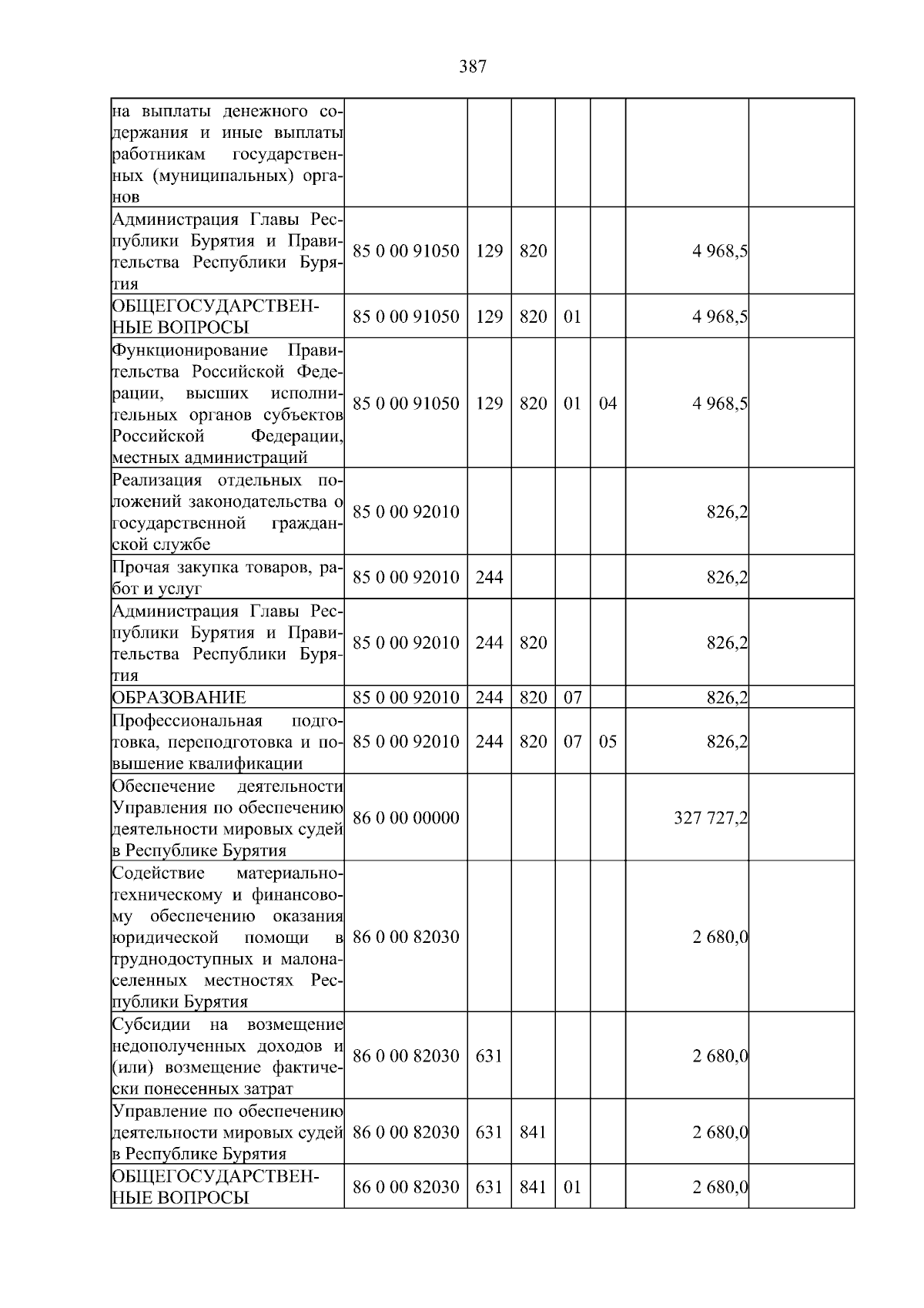 387

| на выплаты денежного содержания и иные выплаты работникам государственных (муниципальных) органов | | | | | | | |
|---|---|---|---|---|---|---|---|
| Администрация Главы Республики Бурятия и Правительства Республики Бурятия | 85 0 00 91050 | 129 | 820 | | | 4 968,5 | |
| ОБЩЕГОСУДАРСТВЕННЫЕ ВОПРОСЫ | 85 0 00 91050 | 129 | 820 | 01 | | 4 968,5 | |
| Функционирование Правительства Российской Федерации, высших исполнительных органов субъектов Российской Федерации, местных администраций | 85 0 00 91050 | 129 | 820 | 01 | 04 | 4 968,5 | |
| Реализация отдельных положений законодательства о государственной гражданской службе | 85 0 00 92010 | | | | | 826,2 | |
| Прочая закупка товаров, работ и услуг | 85 0 00 92010 | 244 | | | | 826,2 | |
| Администрация Главы Республики Бурятия и Правительства Республики Бурятия | 85 0 00 92010 | 244 | 820 | | | 826,2 | |
| ОБРАЗОВАНИЕ | 85 0 00 92010 | 244 | 820 | 07 | | 826,2 | |
| Профессиональная подготовка, переподготовка и повышение квалификации | 85 0 00 92010 | 244 | 820 | 07 | 05 | 826,2 | |
| Обеспечение деятельности Управления по обеспечению деятельности мировых судей в Республике Бурятия | 86 0 00 00000 | | | | | 327 727,2 | |
| Содействие материально-техническому и финансовому обеспечению оказания юридической помощи в труднодоступных и малонаселенных местностях Республики Бурятия | 86 0 00 82030 | | | | | 2 680,0 | |
| Субсидии на возмещение недополученных доходов и (или) возмещение фактически понесенных затрат | 86 0 00 82030 | 631 | | | | 2 680,0 | |
| Управление по обеспечению деятельности мировых судей в Республике Бурятия | 86 0 00 82030 | 631 | 841 | | | 2 680,0 | |
| ОБЩЕГОСУДАРСТВЕННЫЕ ВОПРОСЫ | 86 0 00 82030 | 631 | 841 | 01 | | 2 680,0 | |